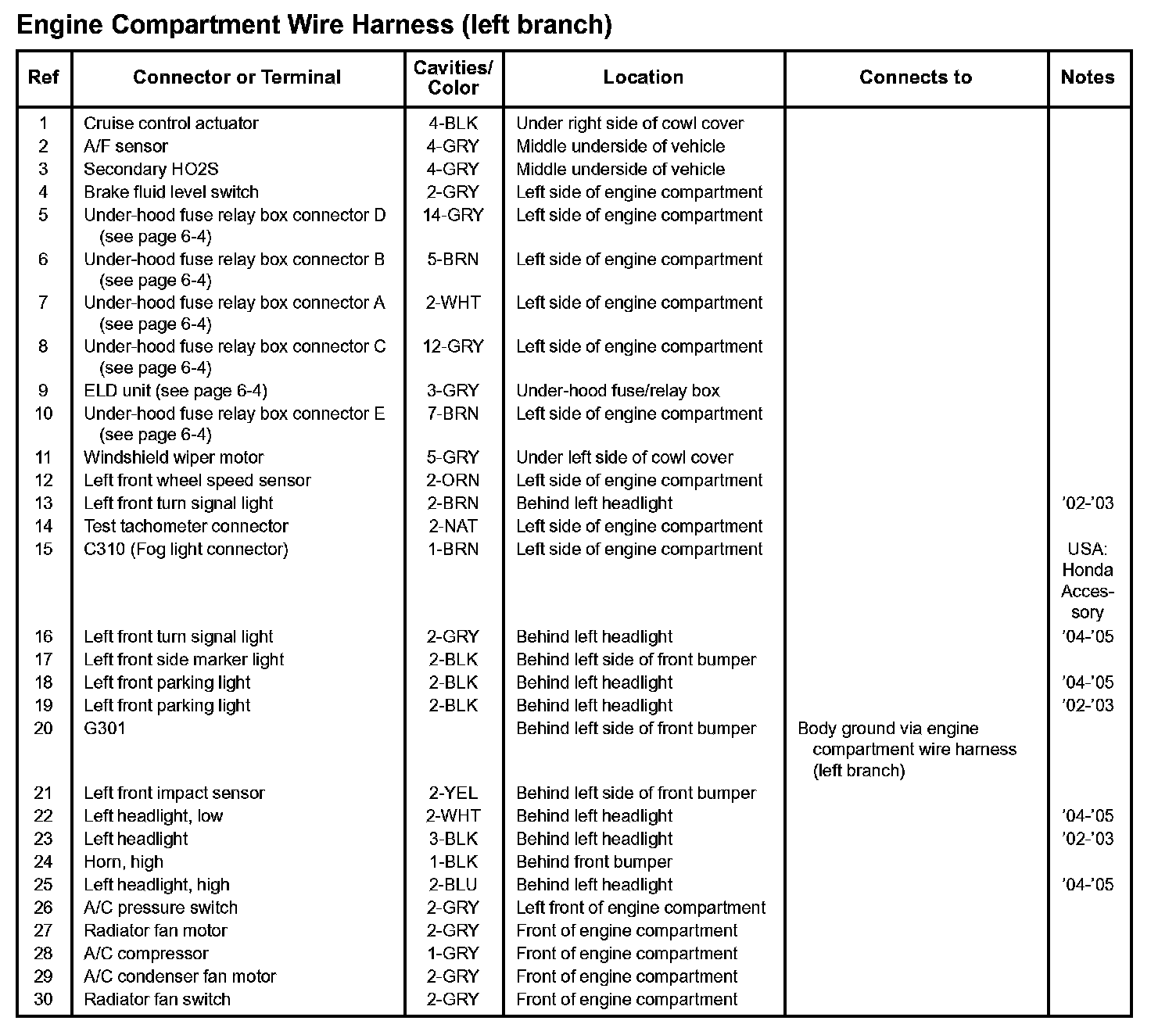 Engine Compartment Wire Harness (left branch)

| Ref | Connector or Terminal | Cavities/ Color | Location | Connects to | Notes |
|---|---|---|---|---|---|
| 1 | Cruise control actuator | 4-BLK | Under right side of cowl cover | | |
| 2 | A/F sensor | 4-GRY | Middle underside of vehicle | | |
| 3 | Secondary HO2S | 4-GRY | Middle underside of vehicle | | |
| 4 | Brake fluid level switch | 2-GRY | Left side of engine compartment | | |
| 5 | Under-hood fuse relay box connector D (see page 6-4) | 14-GRY | Left side of engine compartment | | |
| 6 | Under-hood fuse relay box connector B (see page 6-4) | 5-BRN | Left side of engine compartment | | |
| 7 | Under-hood fuse relay box connector A (see page 6-4) | 2-WHT | Left side of engine compartment | | |
| 8 | Under-hood fuse relay box connector C (see page 6-4) | 12-GRY | Left side of engine compartment | | |
| 9 | ELD unit (see page 6-4) | 3-GRY | Under-hood fuse/relay box | | |
| 10 | Under-hood fuse relay box connector E (see page 6-4) | 7-BRN | Left side of engine compartment | | |
| 11 | Windshield wiper motor | 5-GRY | Under left side of cowl cover | | |
| 12 | Left front wheel speed sensor | 2-ORN | Left side of engine compartment | | |
| 13 | Left front turn signal light | 2-BRN | Behind left headlight | | '02-'03 |
| 14 | Test tachometer connector | 2-NAT | Left side of engine compartment | | |
| 15 | C310 (Fog light connector) | 1-BRN | Left side of engine compartment | | USA: Honda Accessory |
| 16 | Left front turn signal light | 2-GRY | Behind left headlight | | '04-'05 |
| 17 | Left front side marker light | 2-BLK | Behind left side of front bumper | | |
| 18 | Left front parking light | 2-BLK | Behind left headlight | | '04-'05 |
| 19 | Left front parking light | 2-BLK | Behind left headlight | | '02-'03 |
| 20 | G301 | | Behind left side of front bumper | Body ground via engine compartment wire harness (left branch) | |
| 21 | Left front impact sensor | 2-YEL | Behind left side of front bumper | | |
| 22 | Left headlight, low | 2-WHT | Behind left headlight | | '04-'05 |
| 23 | Left headlight | 3-BLK | Behind left headlight | | '02-'03 |
| 24 | Horn, high | 1-BLK | Behind front bumper | | |
| 25 | Left headlight, high | 2-BLU | Behind left headlight | | '04-'05 |
| 26 | A/C pressure switch | 2-GRY | Left front of engine compartment | | |
| 27 | Radiator fan motor | 2-GRY | Front of engine compartment | | |
| 28 | A/C compressor | 1-GRY | Front of engine compartment | | |
| 29 | A/C condenser fan motor | 2-GRY | Front of engine compartment | | |
| 30 | Radiator fan switch | 2-GRY | Front of engine compartment | | |